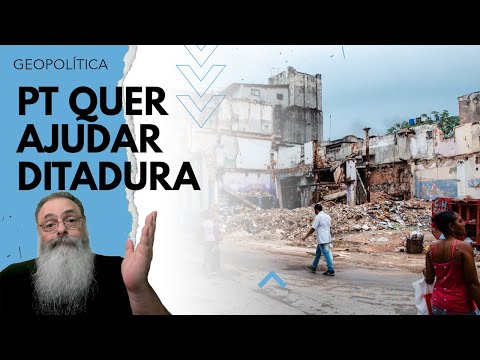 GEOPOLÍTICA

PT QUER AJUDAR DITADURA